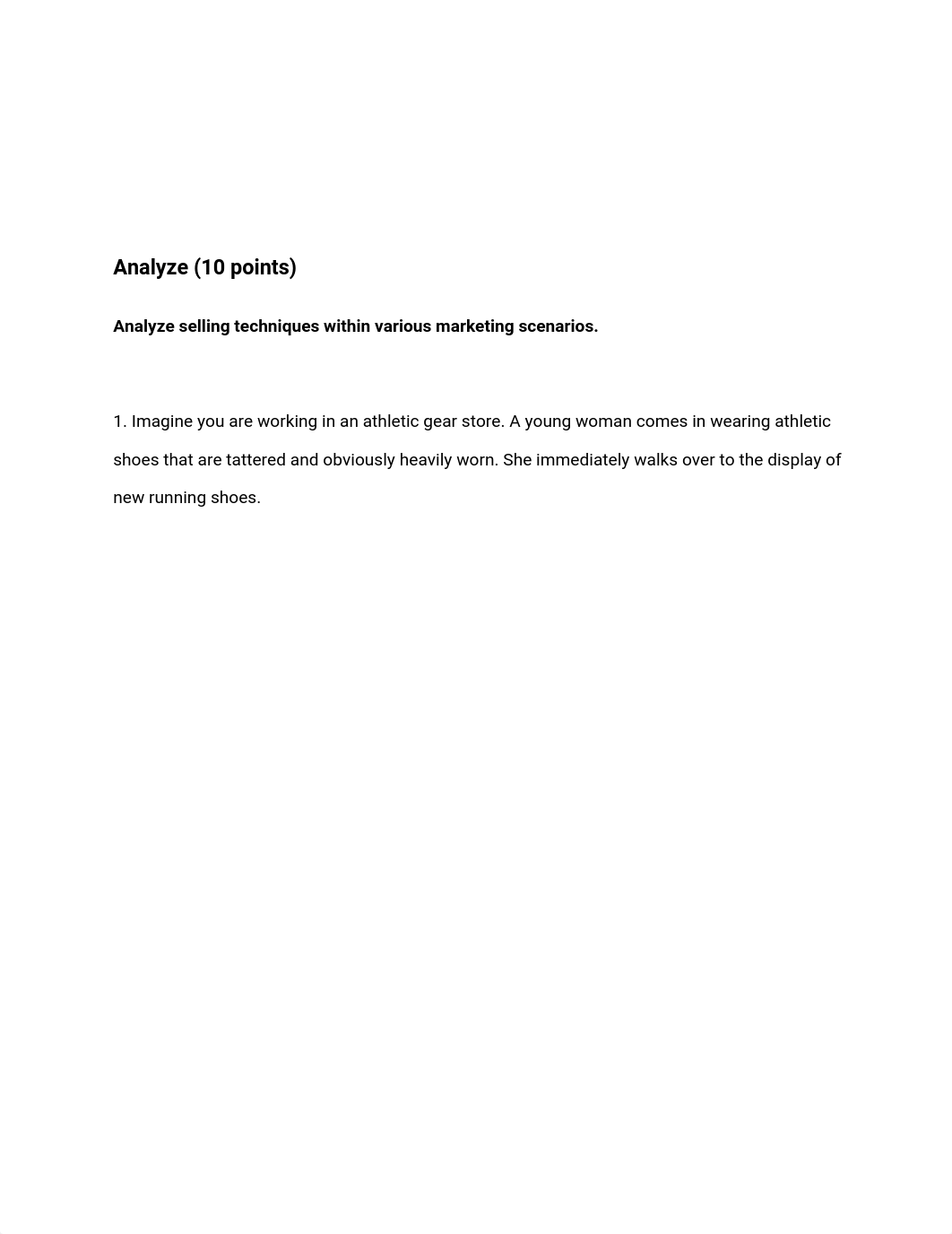 Analyze (10 points)

Analyze selling techniques within various marketing scenarios.

1. Imagine you are working in an athletic gear store. A young woman comes in wearing athletic shoes that are tattered and obviously heavily worn. She immediately walks over to the display of new running shoes.